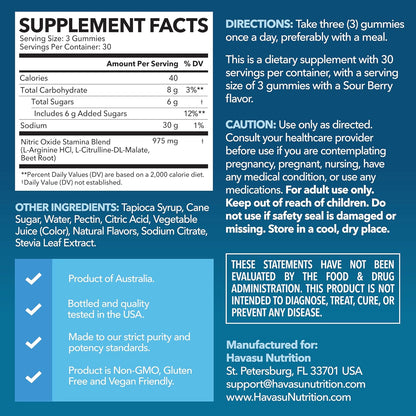 SUPPLEMENT FACTS
Serving Size: 3 Gummies
Servings Per Container: 30

| | Amount Per Serving | % DV |
|---|---|---|
| Calories | 40 | |
| Total Carbohydrate | 8 g | 3%** |
| Total Sugars | 6 g | † |
| Includes 6 g Added Sugars | | 12%** |
| Sodium | 30 g | 1% |
| Nitric Oxide Stamina Blend (L-Arginine HCl, L-Citrulline-DL-Malate, Beet Root) | 975 mg | † |

**Percent Daily Values (DV) are based on a 2,000 calorie diet.
†Daily Value (DV) not established.

OTHER INGREDIENTS: Tapioca Syrup, Cane Sugar, Water, Pectin, Citric Acid, Vegetable Juice (Color), Natural Flavors, Sodium Citrate, Stevia Leaf Extract.

Product of Australia.

Bottled and quality tested in the USA.

Made to our strict purity and potency standards.

Product is Non-GMO, Gluten Free and Vegan Friendly.

DIRECTIONS: Take three (3) gummies once a day, preferably with a meal.

This is a dietary supplement with 30 servings per container, with a serving size of 3 gummies with a Sour Berry flavor.

CAUTION: Use only as directed. Consult your healthcare provider before use if you are contemplating pregnancy, pregnant, nursing, have any medical condition, or use any medications. For adult use only. Keep out of reach of children. Do not use if safety seal is damaged or missing. Store in a cool, dry place.

THESE STATEMENTS HAVE NOT BEEN EVALUATED BY THE FOOD & DRUG ADMINISTRATION. THIS PRODUCT IS NOT INTENDED TO DIAGNOSE, TREAT, CURE, OR PREVENT ANY DISEASE.

Manufactured for:
Havasu Nutrition
St. Petersburg, FL 33701 USA
support@havasunutrition.com
www.HavasuNutrition.com